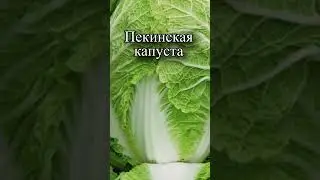 Пекинская капуста